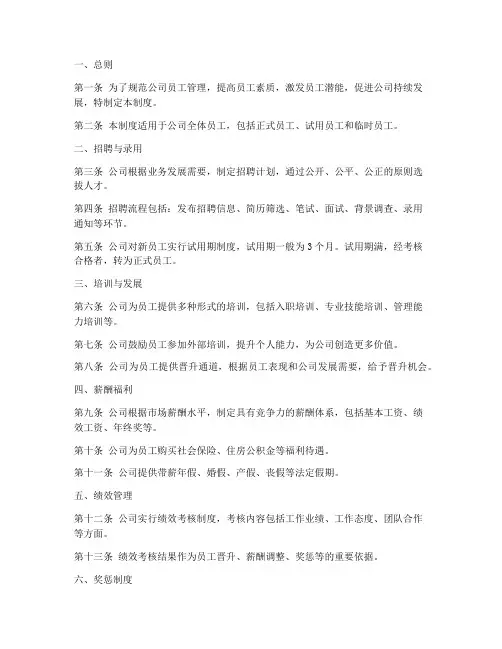 一、总则

第一条 为了规范公司员工管理，提高员工素质，激发员工潜能，促进公司持续发展，特制定本制度。

第二条 本制度适用于公司全体员工，包括正式员工、试用员工和临时员工。

二、招聘与录用

第三条 公司根据业务发展需要，制定招聘计划，通过公开、公平、公正的原则选拔人才。

第四条 招聘流程包括：发布招聘信息、简历筛选、笔试、面试、背景调查、录用通知等环节。

第五条 公司对新员工实行试用期制度，试用期一般为3个月。试用期满，经考核合格者，转为正式员工。

三、培训与发展

第六条 公司为员工提供多种形式的培训，包括入职培训、专业技能培训、管理能力培训等。

第七条 公司鼓励员工参加外部培训，提升个人能力，为公司创造更多价值。

第八条 公司为员工提供晋升通道，根据员工表现和公司发展需要，给予晋升机会。

四、薪酬福利

第九条 公司根据市场薪酬水平，制定具有竞争力的薪酬体系，包括基本工资、绩效工资、年终奖等。

第十条 公司为员工购买社会保险、住房公积金等福利待遇。

第十一条 公司提供带薪年假、婚假、产假、丧假等法定假期。

五、绩效管理

第十二条 公司实行绩效考核制度，考核内容包括工作业绩、工作态度、团队合作等方面。

第十三条 绩效考核结果作为员工晋升、薪酬调整、奖惩等的重要依据。

六、奖惩制度